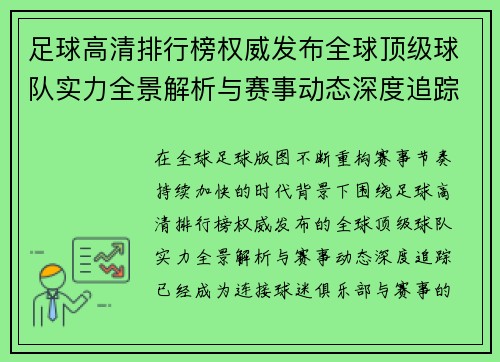 足球高清排行榜权威发布全球顶级球队实力全景解析与赛事动态深度追踪

在全球足球版图不断重构赛事节奏持续加快的时代背景下围绕足球高清排行榜权威发布的全球顶级球队实力全景解析与赛事动态深度追踪已经成为连接球迷俱乐部与赛事的